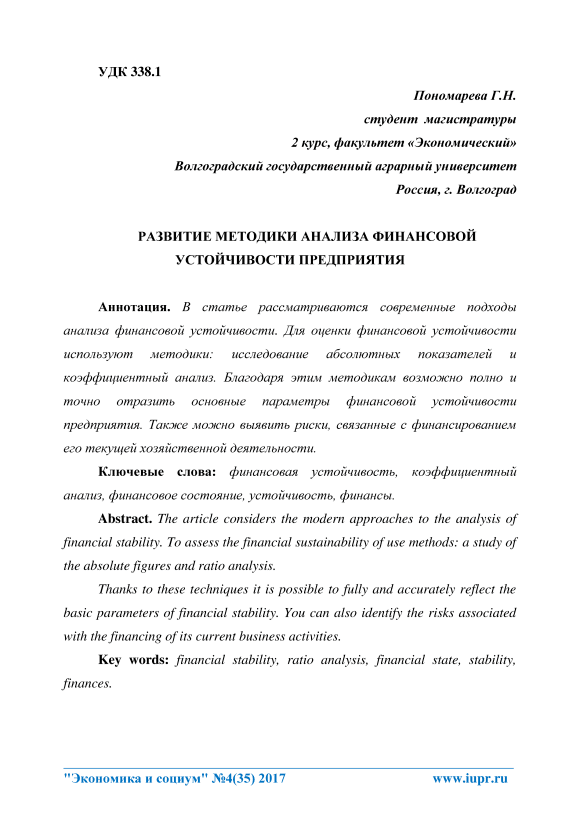 УДК 338.1

Пономарева Г.Н.
студент магистратуры
2 курс, факультет «Экономический»
Волгоградский государственный аграрный университет
Россия, г. Волгоград

РАЗВИТИЕ МЕТОДИКИ АНАЛИЗА ФИНАНСОВОЙ УСТОЙЧИВОСТИ ПРЕДПРИЯТИЯ

Аннотация. В статье рассматриваются современные подходы анализа финансовой устойчивости. Для оценки финансовой устойчивости используют методики: исследование абсолютных показателей и коэффициентный анализ. Благодаря этим методикам возможно полно и точно отразить основные параметры финансовой устойчивости предприятия. Также можно выявить риски, связанные с финансированием его текущей хозяйственной деятельности.

Ключевые слова: финансовая устойчивость, коэффициентный анализ, финансовое состояние, устойчивость, финансы.

Abstract. The article considers the modern approaches to the analysis of financial stability. To assess the financial sustainability of use methods: a study of the absolute figures and ratio analysis.

Thanks to these techniques it is possible to fully and accurately reflect the basic parameters of financial stability. You can also identify the risks associated with the financing of its current business activities.

Key words: financial stability, ratio analysis, financial state, stability, finances.

"Экономика и социум" №4(35) 2017 www.iupr.ru